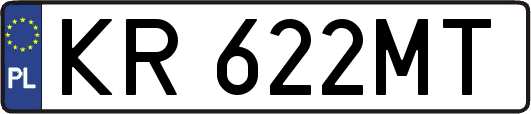 PL
KR 622MT